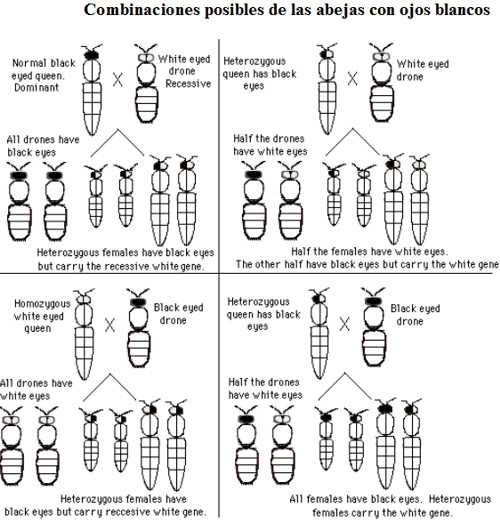 Combinaciones posibles de las abejas con ojos blancos

Normal black eyed queen. Dominant

X

White eyed drone Recessive

All drones have black eyes

Heterozygous females have black eyes but carry the recessive white gene.

Heterozygous queen has black eyes

X

White eyed drone

Half the drones have white eyes

Half the females have white eyes. The other half have black eyes but carry the white gene

Homozygous white eyed queen

X

Black eyed drone

All drones have white eyes

Heterozygous females have black eyes but carry reccesive white gene.

Heterozygous queen has black eyes

X

Black eyed drone

Half the drones have white eyes

All females have black eyes. Heterozygous females carry the white gene.